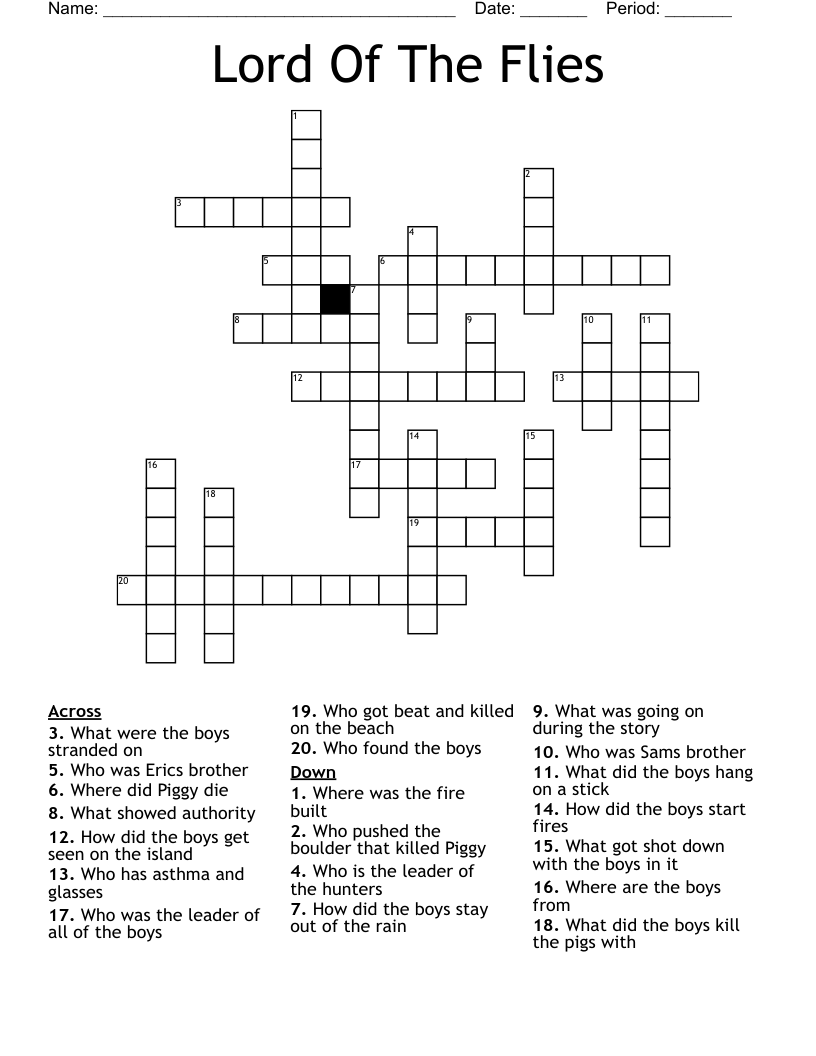 Name: ______________________________________ Date: _______ Period: _______

Lord Of The Flies

1
2
3
4
5
6
7
8
9
10
11
12
13
14
15
16
17
18
19
20

Across
3. What were the boys stranded on
5. Who was Erics brother
6. Where did Piggy die
8. What showed authority
12. How did the boys get seen on the island
13. Who has asthma and glasses
17. Who was the leader of all of the boys
19. Who got beat and killed on the beach
20. Who found the boys

Down
1. Where was the fire built
2. Who pushed the boulder that killed Piggy
4. Who is the leader of the hunters
7. How did the boys stay out of the rain
9. What was going on during the story
10. Who was Sams brother
11. What did the boys hang on a stick
14. How did the boys start fires
15. What got shot down with the boys in it
16. Where are the boys from
18. What did the boys kill the pigs with